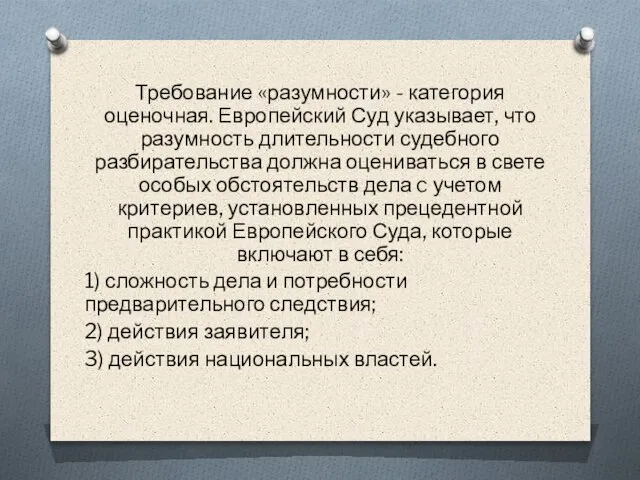 Требование «разумности» - категория оценочная. Европейский Суд указывает, что разумность длительности судебного разбирательства должна оцениваться в свете особых обстоятельств дела с учетом критериев, установленных прецедентной практикой Европейского Суда, которые включают в себя:

1) сложность дела и потребности предварительного следствия;

2) действия заявителя;

3) действия национальных властей.